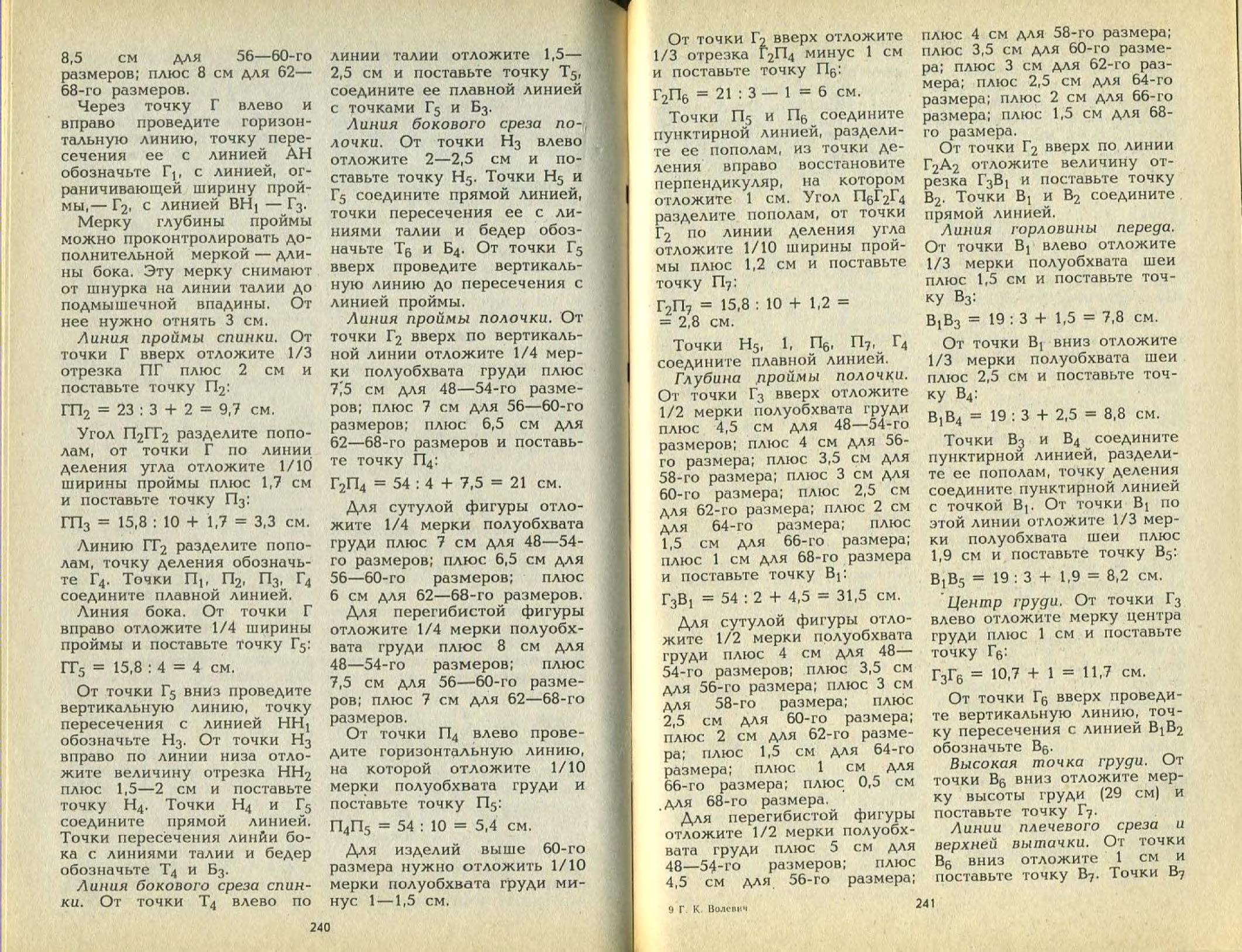 8,5 см для 56—60-го размеров; плюс 8 см для 62—68-го размеров.

Через точку Г влево и вправо проведите горизонтальную линию, точку пересечения ее с линией АН обозначьте $Г_1$, с линией, ограничивающей ширину проймы,— $Г_2$, с линией $ВН_1$ — $Г_3$.

Мерку глубины проймы можно проконтролировать дополнительной меркой — длины бока. Эту мерку снимают от шнурка на линии талии до подмышечной впадины. От нее нужно отнять 3 см.

Линия проймы спинки. От точки Г вверх отложите 1/3 отрезка ПГ плюс 2 см и поставьте точку $П_2$:

$ГП_2 = 23 : 3 + 2 = 9,7$ см.

Угол $П_2ГГ_2$ разделите пополам, от точки Г по линии деления угла отложите 1/10 ширины проймы плюс 1,7 см и поставьте точку $П_3$:

$ГП_3 = 15,8 : 10 + 1,7 = 3,3$ см.

Линию $ГГ_2$ разделите пополам, точку деления обозначьте $Г_4$. Точки $П_1$, $П_2$, $П_3$, $Г_4$ соедините плавной линией.

Линия бока. От точки Г вправо отложите 1/4 ширины проймы и поставьте точку $Г_5$:

$ГГ_5 = 15,8 : 4 = 4$ см.

От точки $Г_5$ вниз проведите вертикальную линию, точку пересечения с линией $НН_1$ обозначьте $Н_3$. От точки $Н_3$ вправо по линии низа отложите величину отрезка $НН_2$ плюс 1,5—2 см и поставьте точку $Н_4$. Точки $Н_4$ и $Г_5$ соедините прямой линией. Точки пересечения линии бока с линиями талии и бедер обозначьте $Т_4$ и $Б_3$.

Линия бокового среза спинки. От точки $Т_4$ влево по линии талии отложите 1,5—2,5 см и поставьте точку $Т_5$, соедините ее плавной линией с точками $Г_5$ и $Б_3$.

Линия бокового среза полочки. От точки $Н_3$ влево отложите 2—2,5 см и поставьте точку $Н_5$. Точки $Н_5$ и $Г_5$ соедините прямой линией, точки пересечения ее с линиями талии и бедер обозначьте $Т_6$ и $Б_4$. От точки $Г_5$ вверх проведите вертикальную линию до пересечения с линией проймы.

Линия проймы полочки. От точки $Г_2$ вверх по вертикальной линии отложите 1/4 мерки полуобхвата груди плюс 7,5 см для 48—54-го размеров; плюс 7 см для 56—60-го размеров; плюс 6,5 см для 62—68-го размеров и поставьте точку $П_4$:

$Г_2П_4 = 54 : 4 + 7,5 = 21$ см.

Для сутулой фигуры отложите 1/4 мерки полуобхвата груди плюс 7 см для 48—54-го размеров; плюс 6,5 см для 56—60-го размеров; плюс 6 см для 62—68-го размеров.

Для перегибистой фигуры отложите 1/4 мерки полуобхвата груди плюс 8 см для 48—54-го размеров; плюс 7,5 см для 56—60-го размеров; плюс 7 см для 62—68-го размеров.

От точки $П_4$ влево проведите горизонтальную линию, на которой отложите 1/10 мерки полуобхвата груди и поставьте точку $П_5$:

$П_4П_5 = 54 : 10 = 5,4$ см.

Для изделий выше 60-го размера нужно отложить 1/10 мерки полуобхвата груди минус 1—1,5 см.

240

От точки $Г_2$ вверх отложите 1/3 отрезка $Г_2П_4$ минус 1 см и поставьте точку $П_6$:

$Г_2П_6 = 21 : 3 — 1 = 6$ см.

Точки $П_5$ и $П_6$ соедините пунктирной линией, разделите ее пополам, из точки деления вправо восстановите перпендикуляр, на котором отложите 1 см. Угол $П_6Г_2Г_4$ разделите пополам, от точки $Г_2$ по линии деления угла отложите 1/10 ширины проймы плюс 1,2 см и поставьте точку $П_7$:

$Г_2П_7 = 15,8 : 10 + 1,2 = 2,8$ см.

Точки $Н_5$, 1, $П_6$, $П_7$, $Г_4$ соедините плавной линией.

Глубина проймы полочки. От точки $Г_3$ вверх отложите 1/2 мерки полуобхвата груди плюс 4,5 см для 48—54-го размеров; плюс 4 см для 56-го размера; плюс 3,5 см для 58-го размера; плюс 3 см для 60-го размера; плюс 2,5 см для 62-го размера; плюс 2 см для 64-го размера; плюс 1,5 см для 66-го размера; плюс 1 см для 68-го размера и поставьте точку $В_1$:

$Г_3В_1 = 54 : 2 + 4,5 = 31,5$ см.

Для сутулой фигуры отложите 1/2 мерки полуобхвата груди плюс 4 см для 48—54-го размеров; плюс 3,5 см для 56-го размера; плюс 3 см для 58-го размера; плюс 2,5 см для 60-го размера; плюс 2 см для 62-го размера; плюс 1,5 см для 64-го размера; плюс 1 см для 66-го размера; плюс 0,5 см для 68-го размера.

Для перегибистой фигуры отложите 1/2 мерки полуобхвата груди плюс 5 см для 48—54-го размеров; плюс 4,5 см для 56-го размера; плюс 4 см для 58-го размера; плюс 3,5 см для 60-го размера; плюс 3 см для 62-го размера; плюс 2,5 см для 64-го размера; плюс 2 см для 66-го размера; плюс 1,5 см для 68-го размера.

От точки $Г_2$ вверх по линии $Г_2А_2$ отложите величину отрезка $Г_3В_1$ и поставьте точку $В_2$. Точки $В_1$ и $В_2$ соедините прямой линией.

Линия горловины переда. От точки $В_1$ влево отложите 1/3 мерки полуобхвата шеи плюс 1,5 см и поставьте точку $В_3$:

$В_1В_3 = 19 : 3 + 1,5 = 7,8$ см.

От точки $В_1$ вниз отложите 1/3 мерки полуобхвата шеи плюс 2,5 см и поставьте точку $В_4$:

$В_1В_4 = 19 : 3 + 2,5 = 8,8$ см.

Точки $В_3$ и $В_4$ соедините пунктирной линией, разделите ее пополам, точку деления соедините пунктирной линией с точкой $В_1$. От точки $В_1$ по этой линии отложите 1/3 мерки полуобхвата шеи плюс 1,9 см и поставьте точку $В_5$:

$В_1В_5 = 19 : 3 + 1,9 = 8,2$ см.

Центр груди. От точки $Г_3$ влево отложите мерку центра груди плюс 1 см и поставьте точку $Г_6$:

$Г_3Г_6 = 10,7 + 1 = 11,7$ см.

От точки $Г_6$ вверх проведите вертикальную линию, точку пересечения с линией $В_1В_2$ обозначьте $В_6$.

Высокая точка груди. От точки $В_6$ вниз отложите мерку высоты груди (29 см) и поставьте точку $Г_7$.

Линии плечевого среза и верхней вытачки. От точки $В_6$ вниз отложите 1 см и поставьте точку $В_7$. Точки $В_7$

9 Г. К. Волевич

241